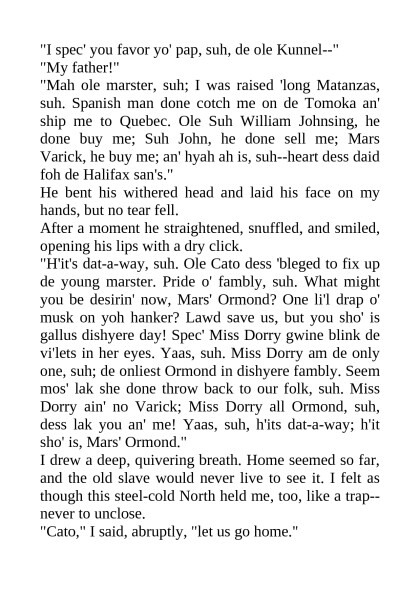 "I spec' you favor yo' pap, suh, de ole Kunnel--"
"My father!"
"Mah ole marster, suh; I was raised 'long Matanzas, suh. Spanish man done cotch me on de Tomoka an' ship me to Quebec. Ole Suh William Johnsing, he done buy me; Suh John, he done sell me; Mars Varick, he buy me; an' hyah ah is, suh--heart dess daid foh de Halifax san's."
He bent his withered head and laid his face on my hands, but no tear fell.
After a moment he straightened, snuffled, and smiled, opening his lips with a dry click.
"H'it's dat-a-way, suh. Ole Cato dess 'bleged to fix up de young marster. Pride o' fambly, suh. What might you be desirin' now, Mars' Ormond? One li'l drap o' musk on yoh hanker? Lawd save us, but you sho' is gallus dishyere day! Spec' Miss Dorry gwine blink de vi'lets in her eyes. Yaas, suh. Miss Dorry am de only one, suh; de onliest Ormond in dishyere fambly. Seem mos' lak she done throw back to our folk, suh. Miss Dorry ain' no Varick; Miss Dorry all Ormond, suh, dess lak you an' me! Yaas, suh, h'its dat-a-way; h'it sho' is, Mars' Ormond."
I drew a deep, quivering breath. Home seemed so far, and the old slave would never live to see it. I felt as though this steel-cold North held me, too, like a trap--never to unclose.
"Cato," I said, abruptly, "let us go home."